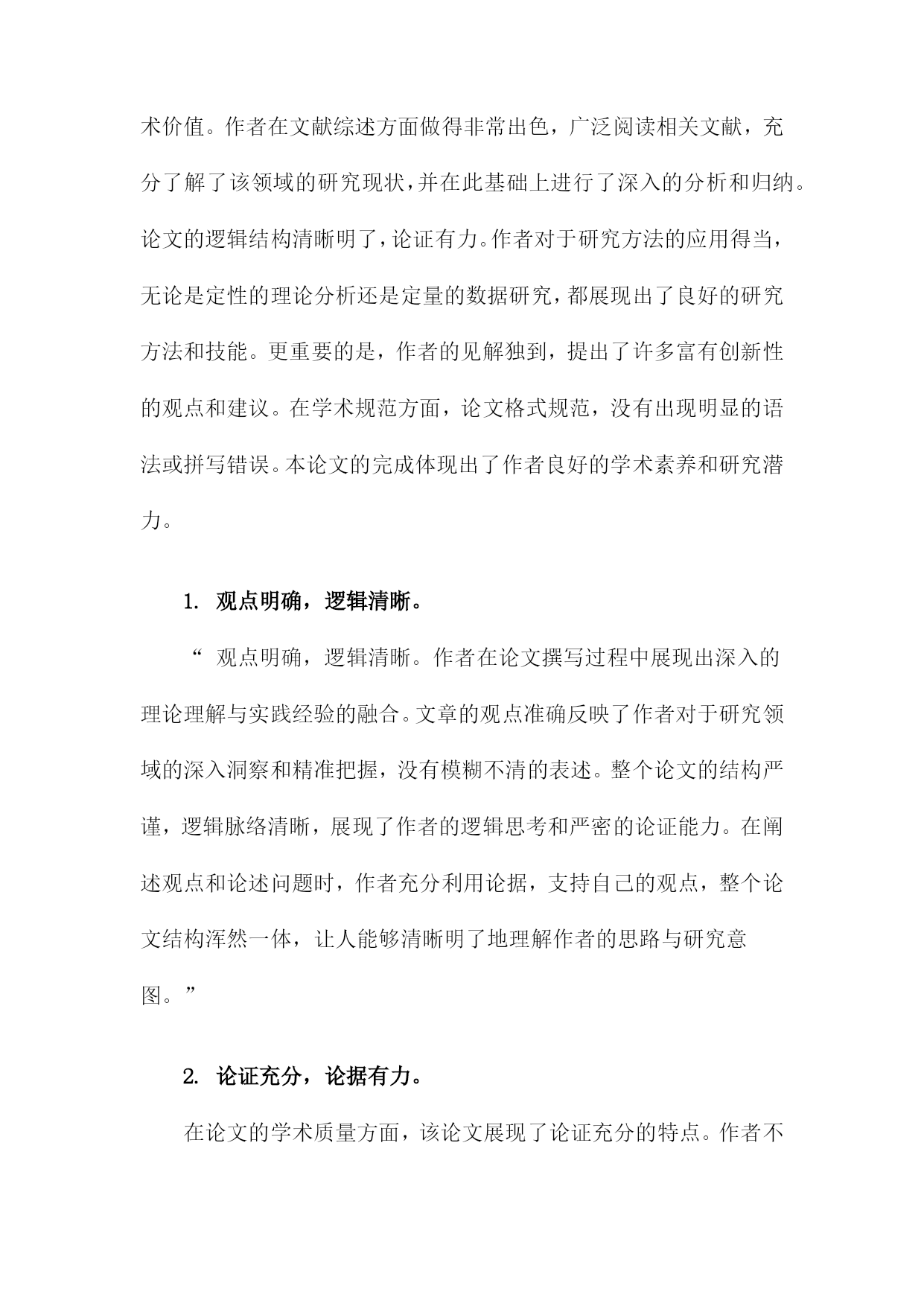 术价值。作者在文献综述方面做得非常出色，广泛阅读相关文献，充分了解了该领域的研究现状，并在此基础上进行了深入的分析和归纳。论文的逻辑结构清晰明了，论证有力。作者对于研究方法的应用得当，无论是定性的理论分析还是定量的数据研究，都展现出了良好的研究方法和技能。更重要的是，作者的见解独到，提出了许多富有创新性的观点和建议。在学术规范方面，论文格式规范，没有出现明显的语法或拼写错误。本论文的完成体现出了作者良好的学术素养和研究潜力。

1. 观点明确，逻辑清晰。

“ 观点明确，逻辑清晰。作者在论文撰写过程中展现出深入的理论理解与实践经验的融合。文章的观点准确反映了作者对于研究领域的深入洞察和精准把握，没有模糊不清的表述。整个论文的结构严谨，逻辑脉络清晰，展现了作者的逻辑思考和严密的论证能力。在阐述观点和论述问题时，作者充分利用论据，支持自己的观点，整个论文结构浑然一体，让人能够清晰明了地理解作者的思路与研究意图。”

2. 论证充分，论据有力。

在论文的学术质量方面，该论文展现了论证充分的特点。作者不